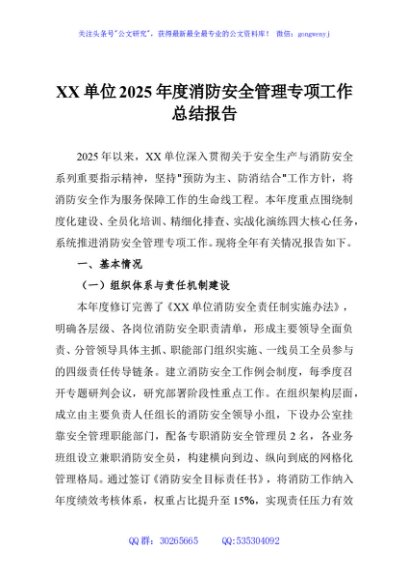 关注头条号"公文研究"，获得最新最全最专业的公文资料库！ 微信：gongwenyj

XX 单位 2025 年度消防安全管理专项工作总结报告

2025 年以来，XX 单位深入贯彻关于安全生产与消防安全系列重要指示精神，坚持"预防为主、防消结合"工作方针，将消防安全作为服务保障工作的生命线工程。本年度重点围绕制度化建设、全员化培训、精细化排查、实战化演练四大核心任务，系统推进消防安全管理专项工作。现将全年有关情况报告如下。

一、基本情况

（一）组织体系与责任机制建设

本年度修订完善了《XX 单位消防安全责任制实施办法》，明确各层级、各岗位消防安全职责清单，形成主要领导全面负责、分管领导具体主抓、职能部门组织实施、一线员工全员参与的四级责任传导链条。建立消防安全工作例会制度，每季度召开专题研判会议，研究部署阶段性重点工作。在组织架构层面，成立由主要负责人任组长的消防安全领导小组，下设办公室挂靠安全管理职能部门，配备专职消防安全管理员 2 名，各业务班组设立兼职消防安全员，构建横向到边、纵向到底的网格化管理格局。通过签订《消防安全目标责任书》，将消防工作纳入年度绩效考核体系，权重占比提升至 15%，实现责任压力有效

QQ 群：30265665 QQ:535304092